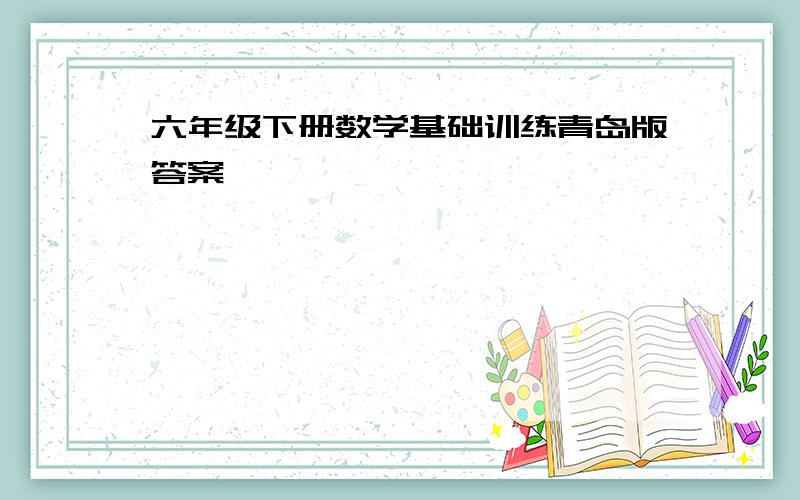 六年级下册数学基础训练青岛版答案